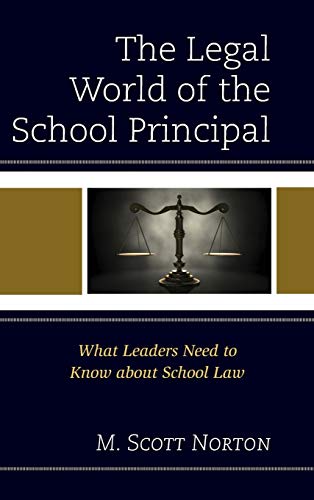 The Legal World of the School Principal

What Leaders Need to Know about School Law

M. Scott Norton